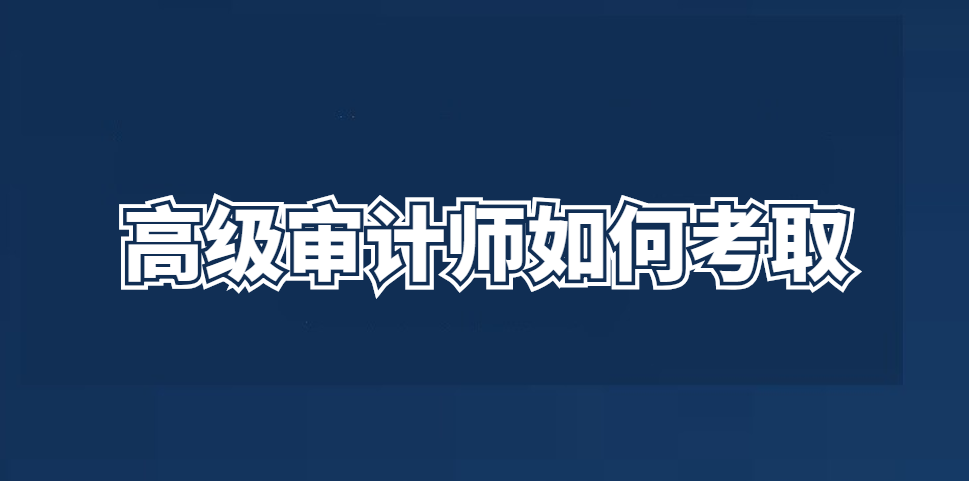 高级审计师如何考取